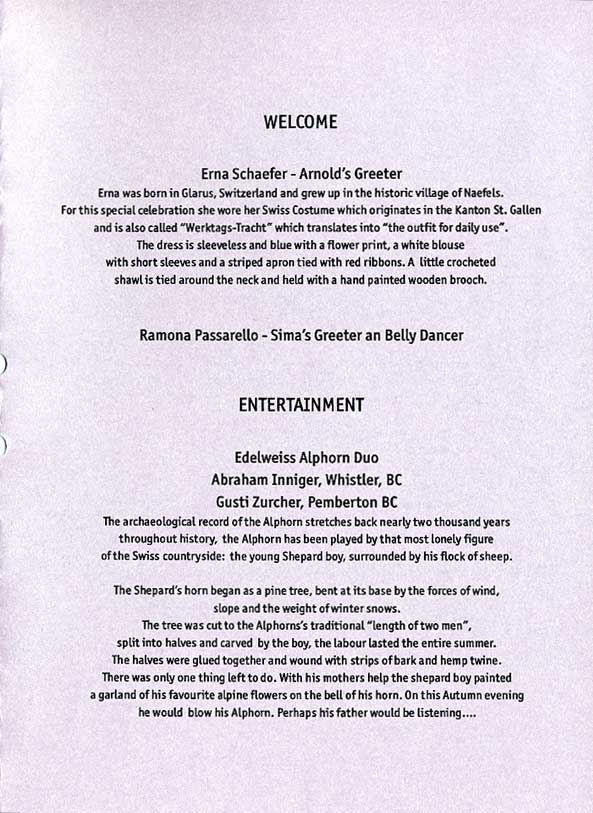 WELCOME

Erna Schaefer - Arnold's Greeter
Erna was born in Glarus, Switzerland and grew up in the historic village of Naefels. For this special celebration she wore her Swiss Costume which originates in the Kanton St. Gallen and is also called "Werktags-Tracht" which translates into "the outfit for daily use". The dress is sleeveless and blue with a flower print, a white blouse with short sleeves and a striped apron tied with red ribbons. A little crocheted shawl is tied around the neck and held with a hand painted wooden brooch.

Ramona Passarello - Sima's Greeter an Belly Dancer

ENTERTAINMENT

Edelweiss Alphorn Duo
Abraham Inniger, Whistler, BC
Gusti Zurcher, Pemberton BC
The archaeological record of the Alphorn stretches back nearly two thousand years throughout history, the Alphorn has been played by that most lonely figure of the Swiss countryside: the young Shepard boy, surrounded by his flock of sheep.

The Shepard's horn began as a pine tree, bent at its base by the forces of wind, slope and the weight of winter snows. The tree was cut to the Alphorns's traditional "length of two men", split into halves and carved by the boy, the labour lasted the entire summer. The halves were glued together and wound with strips of bark and hemp twine. There was only one thing left to do. With his mothers help the shepard boy painted a garland of his favourite alpine flowers on the bell of his horn. On this Autumn evening he would blow his Alphorn. Perhaps his father would be listening....